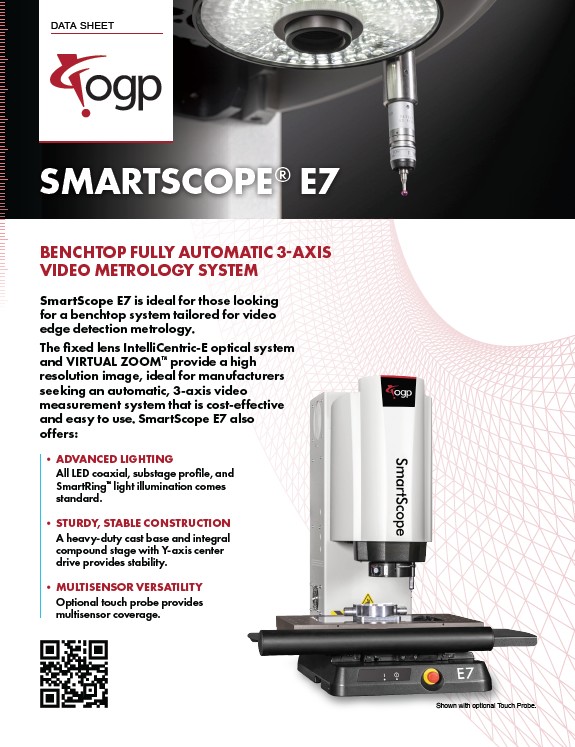 DATA SHEET

ogp

SMARTSCOPE® E7

BENCHTOP FULLY AUTOMATIC 3-AXIS VIDEO METROLOGY SYSTEM

SmartScope E7 is ideal for those looking for a benchtop system tailored for video edge detection metrology.

The fixed lens IntelliCentric-E optical system and VIRTUAL ZOOM™ provide a high resolution image, ideal for manufacturers seeking an automatic, 3-axis video measurement system that is cost-effective and easy to use. SmartScope E7 also offers:

• ADVANCED LIGHTING
All LED coaxial, substage profile, and SmartRing™ light illumination comes standard.

• STURDY, STABLE CONSTRUCTION
A heavy-duty cast base and integral compound stage with Y-axis center drive provides stability.

• MULTISENSOR VERSATILITY
Optional touch probe provides multisensor coverage.

ogp

SmartScope

E7

Shown with optional Touch Probe.